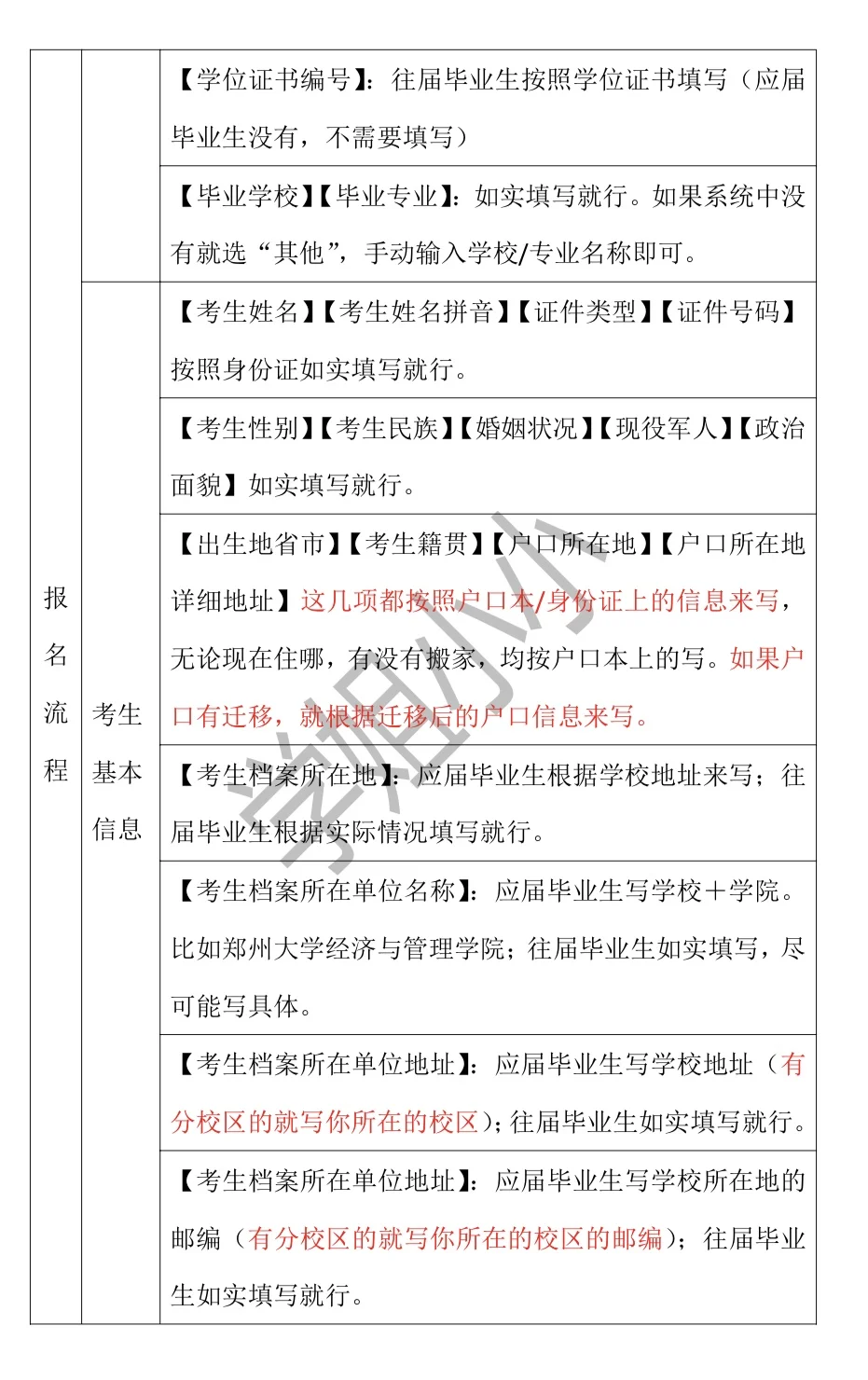 | 报名流程 | | 【学位证书编号】：往届毕业生按照学位证书填写（应届毕业生没有，不需要填写） |
|---|---|---|
| | | 【毕业学校】【毕业专业】：如实填写就行。如果系统中没有就选“其他”，手动输入学校/专业名称即可。 |
| | 考生基本信息 | 【考生姓名】【考生姓名拼音】【证件类型】【证件号码】按照身份证如实填写就行。 |
| | | 【考生性别】【考生民族】【婚姻状况】【现役军人】【政治面貌】如实填写就行。 |
| | | 【出生地省市】【考生籍贯】【户口所在地】【户口所在地详细地址】这几项都按照户口本/身份证上的信息来写，无论现在住哪，有没有搬家，均按户口本上的写。如果户口有迁移，就根据迁移后的户口信息来写。 |
| | | 【考生档案所在地】：应届毕业生根据学校地址来写；往届毕业生根据实际情况填写就行。 |
| | | 【考生档案所在单位名称】：应届毕业生写学校＋学院。比如郑州大学经济与管理学院；往届毕业生如实填写，尽可能写具体。 |
| | | 【考生档案所在单位地址】：应届毕业生写学校地址（有分校区的就写你所在的校区）；往届毕业生如实填写就行。 |
| | | 【考生档案所在单位地址】：应届毕业生写学校所在地的邮编（有分校区的就写你所在的校区的邮编）；往届毕业生如实填写就行。 |

学姐小小